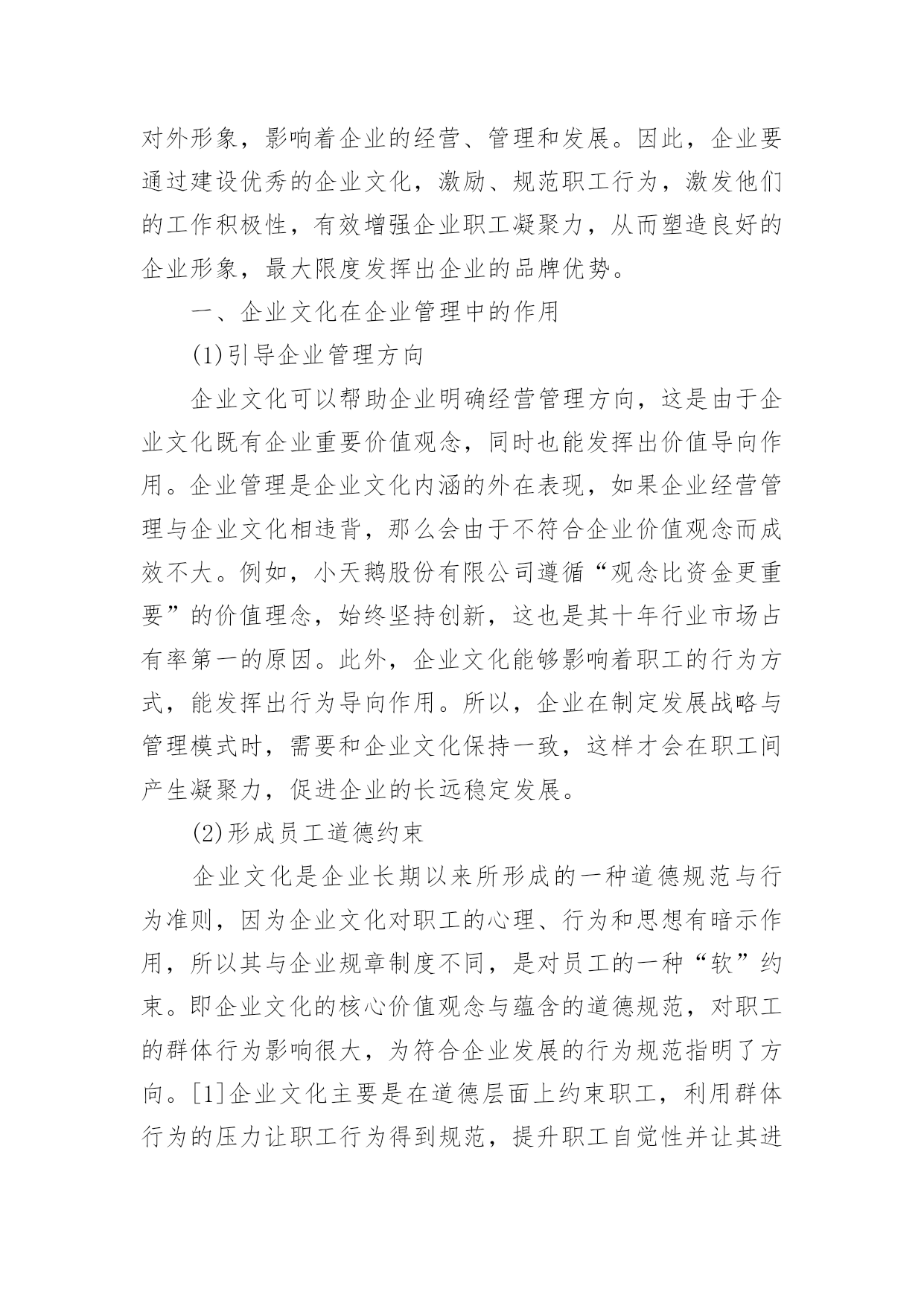 对外形象，影响着企业的经营、管理和发展。因此，企业要通过建设优秀的企业文化，激励、规范职工行为，激发他们的工作积极性，有效增强企业职工凝聚力，从而塑造良好的企业形象，最大限度发挥出企业的品牌优势。

一、企业文化在企业管理中的作用

(1)引导企业管理方向

企业文化可以帮助企业明确经营管理方向，这是由于企业文化既有企业重要价值观念，同时也能发挥出价值导向作用。企业管理是企业文化内涵的外在表现，如果企业经营管理与企业文化相违背，那么会由于不符合企业价值观念而成效不大。例如，小天鹅股份有限公司遵循“观念比资金更重要”的价值理念，始终坚持创新，这也是其十年行业市场占有率第一的原因。此外，企业文化能够影响着职工的行为方式，能发挥出行为导向作用。所以，企业在制定发展战略与管理模式时，需要和企业文化保持一致，这样才会在职工间产生凝聚力，促进企业的长远稳定发展。

(2)形成员工道德约束

企业文化是企业长期以来所形成的一种道德规范与行为准则，因为企业文化对职工的心理、行为和思想有暗示作用，所以其与企业规章制度不同，是对员工的一种“软”约束。即企业文化的核心价值观念与蕴含的道德规范，对职工的群体行为影响很大，为符合企业发展的行为规范指明了方向。[1]企业文化主要是在道德层面上约束职工，利用群体行为的压力让职工行为得到规范，提升职工自觉性并让其进